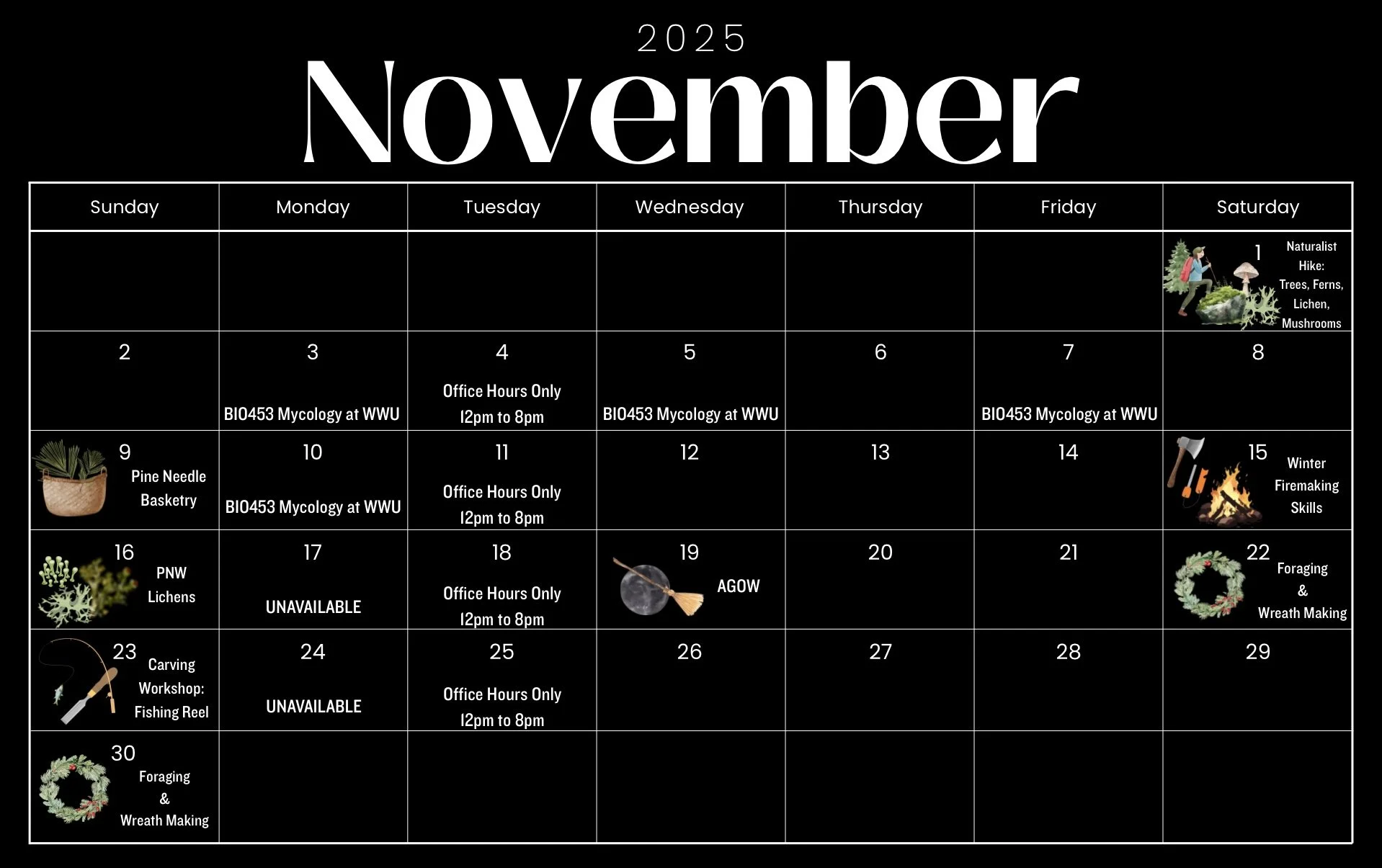 2025
November

| Sunday | Monday | Tuesday | Wednesday | Thursday | Friday | Saturday |
|---|---|---|---|---|---|---|
| | | | | | | 1 Naturalist Hike: Trees, Ferns, Lichen, Mushrooms |
| 2 | 3 BIO453 Mycology at WWU | 4 Office Hours Only 12pm to 8pm | 5 BIO453 Mycology at WWU | 6 | 7 BIO453 Mycology at WWU | 8 |
| 9 Pine Needle Basketry | 10 BIO453 Mycology at WWU | 11 Office Hours Only 12pm to 8pm | 12 | 13 | 14 | 15 Winter Firemaking Skills |
| 16 PNW Lichens | 17 UNAVAILABLE | 18 Office Hours Only 12pm to 8pm | 19 AGOW | 20 | 21 | 22 Foraging & Wreath Making |
| 23 Carving Workshop: Fishing Reel | 24 UNAVAILABLE | 25 Office Hours Only 12pm to 8pm | 26 | 27 | 28 | 29 |
| 30 Foraging & Wreath Making | | | | | | |